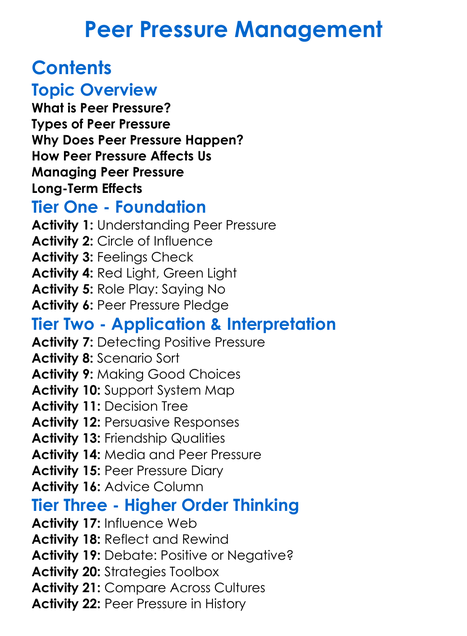 Peer Pressure Management

Contents

Topic Overview

What is Peer Pressure?
Types of Peer Pressure
Why Does Peer Pressure Happen?
How Peer Pressure Affects Us
Managing Peer Pressure
Long-Term Effects

Tier One - Foundation

Activity 1: Understanding Peer Pressure
Activity 2: Circle of Influence
Activity 3: Feelings Check
Activity 4: Red Light, Green Light
Activity 5: Role Play: Saying No
Activity 6: Peer Pressure Pledge

Tier Two - Application & Interpretation

Activity 7: Detecting Positive Pressure
Activity 8: Scenario Sort
Activity 9: Making Good Choices
Activity 10: Support System Map
Activity 11: Decision Tree
Activity 12: Persuasive Responses
Activity 13: Friendship Qualities
Activity 14: Media and Peer Pressure
Activity 15: Peer Pressure Diary
Activity 16: Advice Column

Tier Three - Higher Order Thinking

Activity 17: Influence Web
Activity 18: Reflect and Rewind
Activity 19: Debate: Positive or Negative?
Activity 20: Strategies Toolbox
Activity 21: Compare Across Cultures
Activity 22: Peer Pressure in History